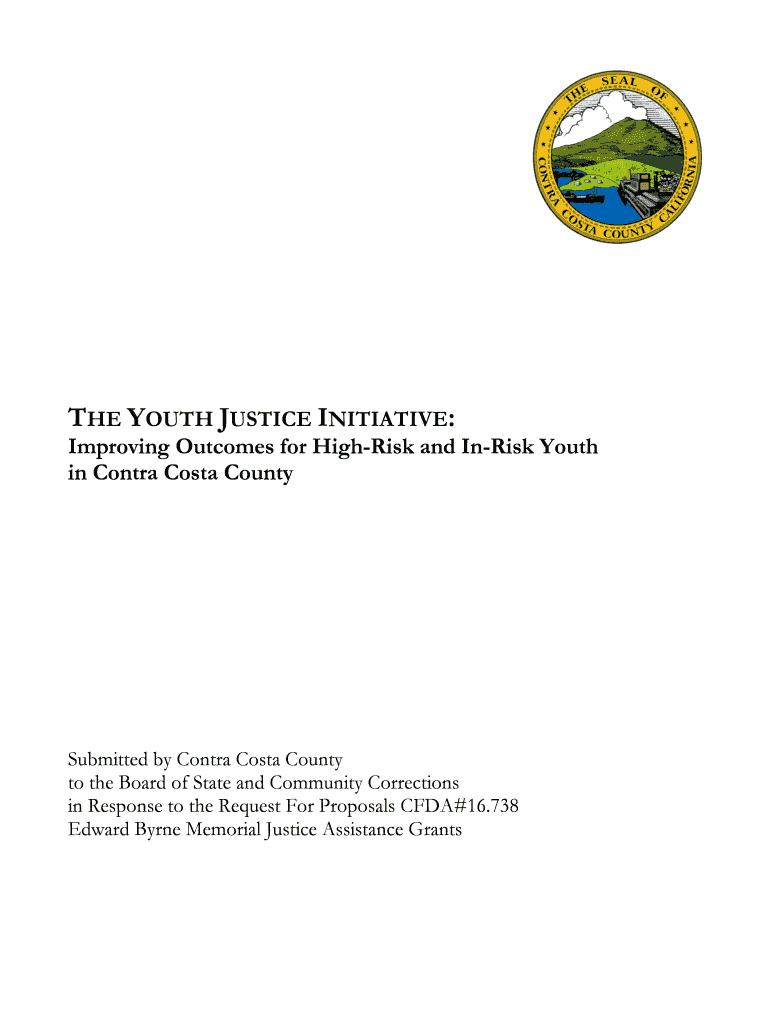 THE SEAL OF CONTRA COSTA COUNTY CALIFORNIA

THE YOUTH JUSTICE INITIATIVE:
Improving Outcomes for High-Risk and In-Risk Youth in Contra Costa County

Submitted by Contra Costa County
to the Board of State and Community Corrections
in Response to the Request For Proposals CFDA#16.738
Edward Byrne Memorial Justice Assistance Grants